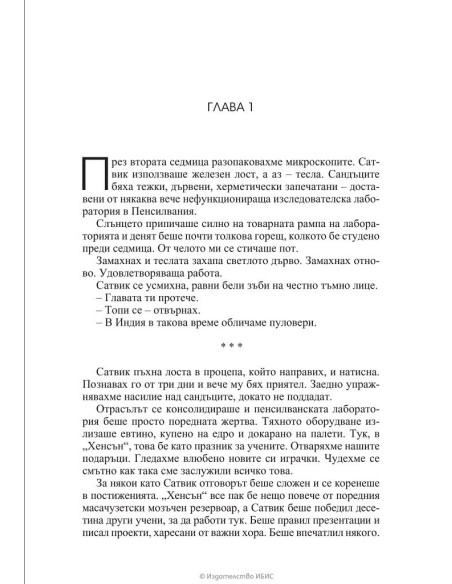 ГЛАВА 1

През втората седмица разопаковахме микроскопите. Сатвик използваше железен лост, а аз – тесла. Сандъците бяха тежки, дървени, херметически запечатани – доставени от някаква вече нефункционираща изследователска лаборатория в Пенсилвания.

Слънцето припичаше силно на товарната рампа на лабораторията и денят беше почти толкова горещ, колкото бе студено преди седмица. От челото ми се стичаше пот.

Замахнах и теслата захапа светлото дърво. Замахнах отново. Удовлетворяваща работа.

Сатвик се усмихна, равни бели зъби на честно тъмно лице.

– Главата ти протече.

– Топи се – отвърнах.

– В Индия в такова време обличаме пуловери.

* * *

Сатвик пъхна лоста в процепа, който направих, и натисна. Познавах го от три дни и вече му бях приятел. Заедно упражнявахме насилие над сандъците, докато не поддадат.

Отрасълът се консолидираше и пенсилванската лаборатория беше просто поредната жертва. Тяхното оборудване излизаше евтино, купено на едро и докарано на палети. Тук, в „Хенсън“, това бе като празник за учените. Отваряхме нашите подаръци. Гледахме влюбено новите си играчки. Чудехме се смътно как така сме заслужили всичко това.

За някои като Сатвик отговорът беше сложен и се коренеше в постиженията. „Хенсън“ все пак бе нещо повече от поредния масачузетски мозъчен резервоар, а Сатвик беше победил десетина други учени, за да работи тук. Беше правил презентации и писал проекти, харесани от важни хора. Беше впечатлил някого.

© Издателство ИБИС